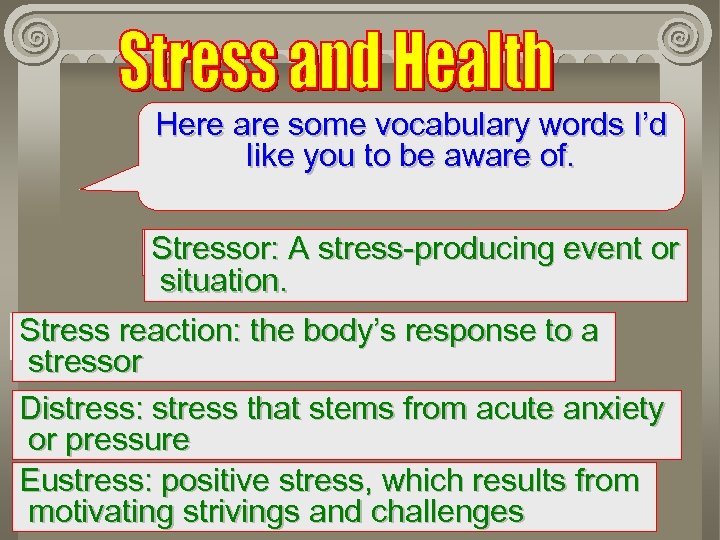 Stress and Health

Here are some vocabulary words I'd like you to be aware of.

Stressor: A stress-producing event or situation.

Stress reaction: the body's response to a stressor

Distress: stress that stems from acute anxiety or pressure

Eustress: positive stress, which results from motivating strivings and challenges